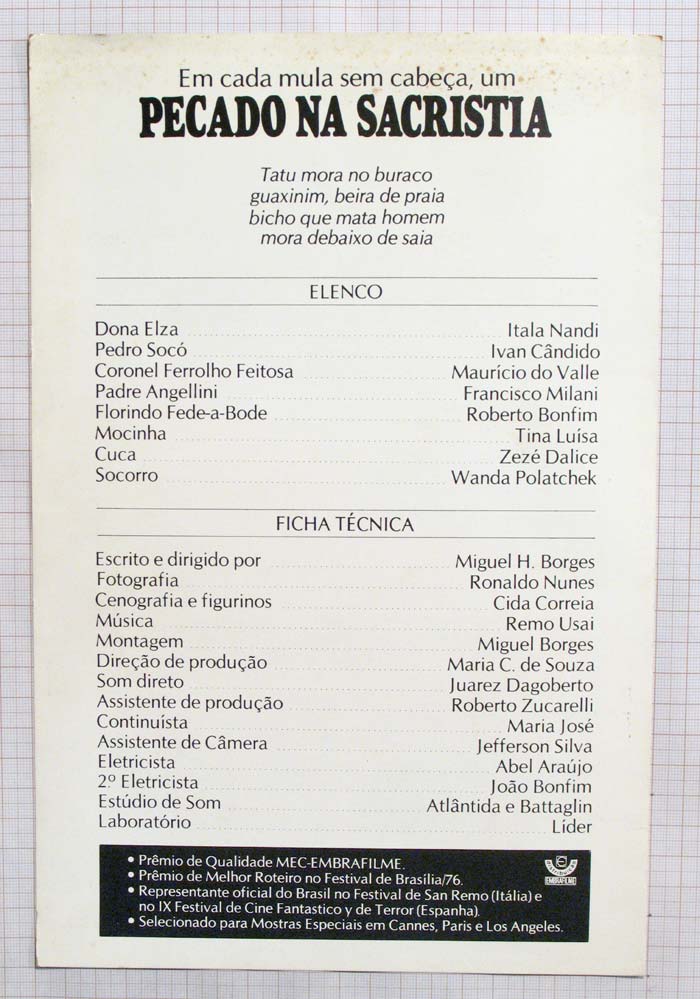 Em cada mula sem cabeça, um
PECADO NA SACRISTIA

Tatu mora no buraco
guaxinim, beira de praia
bicho que mata homem
mora debaixo de saia

ELENCO

| | |
|---|---|
| Dona Elza | Itala Nandi |
| Pedro Socó | Ivan Cândido |
| Coronel Ferrolho Feitosa | Maurício do Valle |
| Padre Angellini | Francisco Milani |
| Florindo Fede-a-Bode | Roberto Bonfim |
| Mocinha | Tina Luísa |
| Cuca | Zezé Dalice |
| Socorro | Wanda Polatchek |

FICHA TÉCNICA

| | |
|---|---|
| Escrito e dirigido por | Miguel H. Borges |
| Fotografia | Ronaldo Nunes |
| Cenografia e figurinos | Cida Correia |
| Música | Remo Usai |
| Montagem | Miguel Borges |
| Direção de produção | Maria C. de Souza |
| Som direto | Juarez Dagoberto |
| Assistente de produção | Roberto Zucarelli |
| Continuísta | Maria José |
| Assistente de Câmera | Jefferson Silva |
| Eletricista | Abel Araújo |
| 2º Eletricista | João Bonfim |
| Estúdio de Som | Atlântida e Battaglin |
| Laboratório | Líder |

• Prêmio de Qualidade MEC-EMBRAFILME.
• Prêmio de Melhor Roteiro no Festival de Brasília/76.
• Representante oficial do Brasil no Festival de San Remo (Itália) e no IX Festival de Cine Fantastico y de Terror (Espanha).
• Selecionado para Mostras Especiais em Cannes, Paris e Los Angeles.

EMBRAFILME